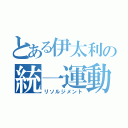 とある伊太利の
統一運動
リソルジメント